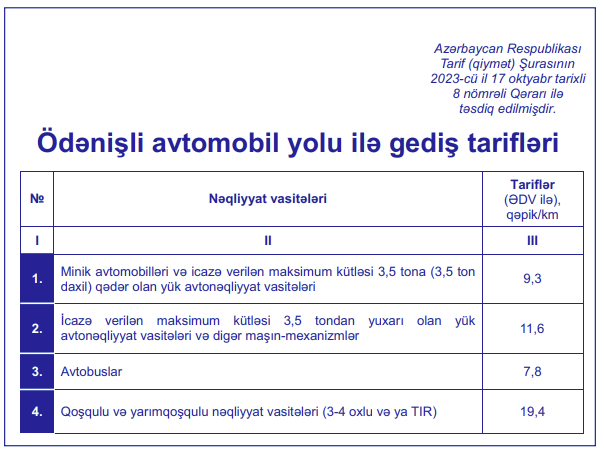 Azərbaycan Respublikası
Tarif (qiymət) Şurasının
2023-cü il 17 oktyabr tarixli
8 nömrəli Qərarı ilə
təsdiq edilmişdir.

Ödənişli avtomobil yolu ilə gediş tarifləri

| № | Nəqliyyat vasitələri | Tariflər (ƏDV ilə), qəpik/km |
|---|---|---|
| I | II | III |
| 1. | Minik avtomobilləri və icazə verilən maksimum kütləsi 3,5 tona (3,5 ton daxil) qədər olan yük avtonəqliyyat vasitələri | 9,3 |
| 2. | İcazə verilən maksimum kütləsi 3,5 tondan yuxarı olan yük avtonəqliyyat vasitələri və digər maşın-mexanizmlər | 11,6 |
| 3. | Avtobuslar | 7,8 |
| 4. | Qoşqulu və yarımqoşqulu nəqliyyat vasitələri (3-4 oxlu və ya TIR) | 19,4 |